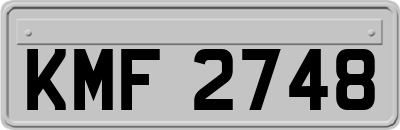 KMF 2748